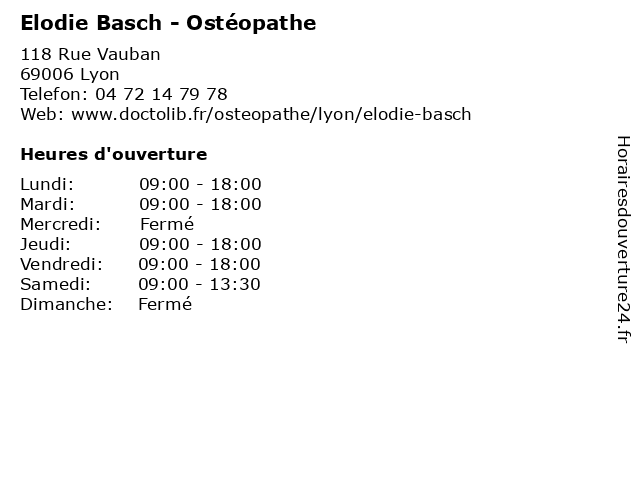 Elodie Basch - Ostéopathe

118 Rue Vauban
69006 Lyon
Telefon: 04 72 14 79 78
Web: www.doctolib.fr/osteopathe/lyon/elodie-basch

Heures d'ouverture

| | |
|---|---|
| Lundi: | 09:00 - 18:00 |
| Mardi: | 09:00 - 18:00 |
| Mercredi: | Fermé |
| Jeudi: | 09:00 - 18:00 |
| Vendredi: | 09:00 - 18:00 |
| Samedi: | 09:00 - 13:30 |
| Dimanche: | Fermé |

Horairesdouverture24.fr